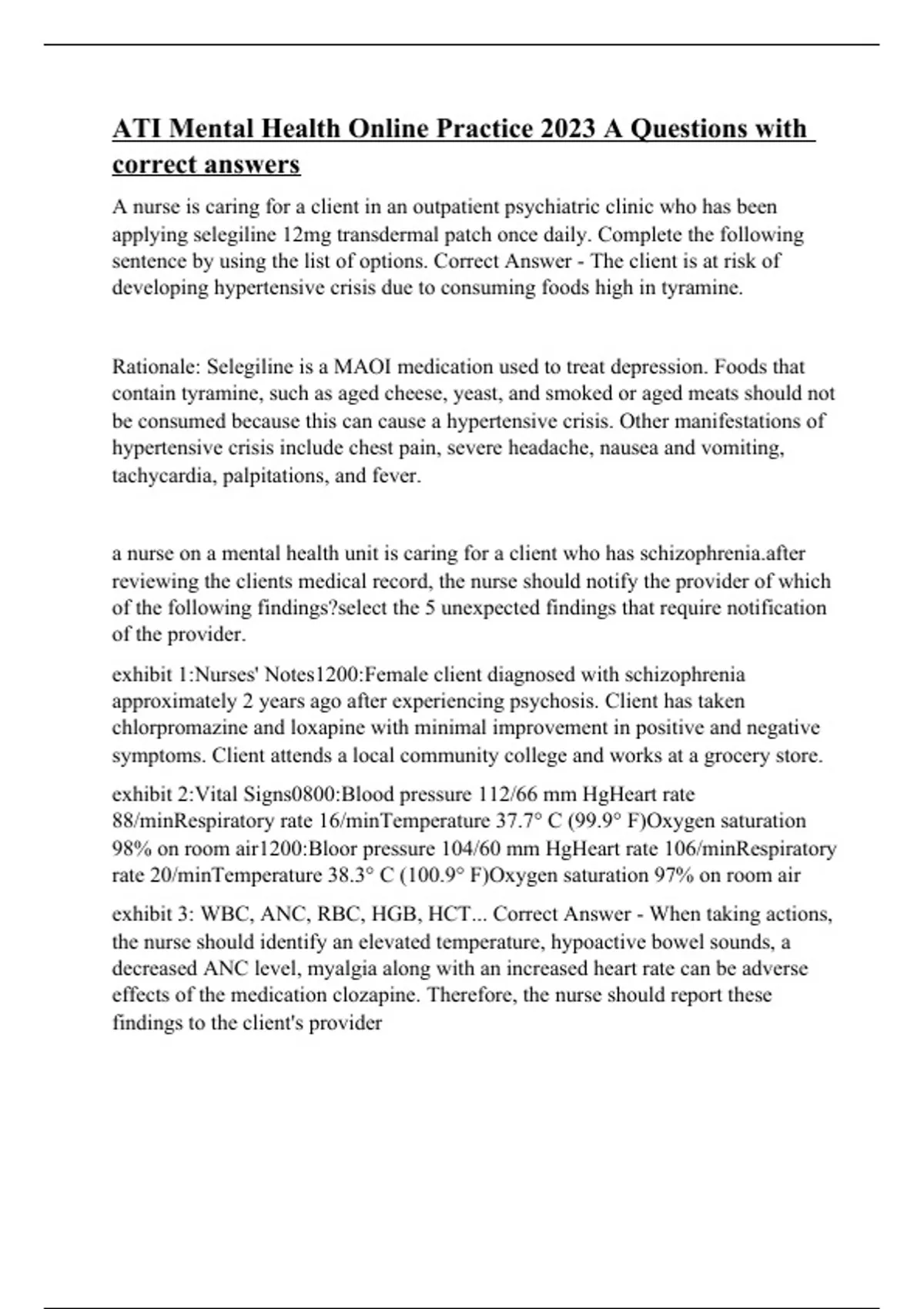 ATI Mental Health Online Practice 2023 A Questions with correct answers

A nurse is caring for a client in an outpatient psychiatric clinic who has been applying selegiline 12mg transdermal patch once daily. Complete the following sentence by using the list of options. Correct Answer - The client is at risk of developing hypertensive crisis due to consuming foods high in tyramine.

Rationale: Selegiline is a MAOI medication used to treat depression. Foods that contain tyramine, such as aged cheese, yeast, and smoked or aged meats should not be consumed because this can cause a hypertensive crisis. Other manifestations of hypertensive crisis include chest pain, severe headache, nausea and vomiting, tachycardia, palpitations, and fever.

a nurse on a mental health unit is caring for a client who has schizophrenia.after reviewing the clients medical record, the nurse should notify the provider of which of the following findings?select the 5 unexpected findings that require notification of the provider.

exhibit 1:Nurses' Notes1200:Female client diagnosed with schizophrenia approximately 2 years ago after experiencing psychosis. Client has taken chlorpromazine and loxapine with minimal improvement in positive and negative symptoms. Client attends a local community college and works at a grocery store.

exhibit 2:Vital Signs0800:Blood pressure 112/66 mm HgHeart rate 88/minRespiratory rate 16/minTemperature 37.7° C (99.9° F)Oxygen saturation 98% on room air1200:Bloor pressure 104/60 mm HgHeart rate 106/minRespiratory rate 20/minTemperature 38.3° C (100.9° F)Oxygen saturation 97% on room air

exhibit 3: WBC, ANC, RBC, HGB, HCT... Correct Answer - When taking actions, the nurse should identify an elevated temperature, hypoactive bowel sounds, a decreased ANC level, myalgia along with an increased heart rate can be adverse effects of the medication clozapine. Therefore, the nurse should report these findings to the client's provider